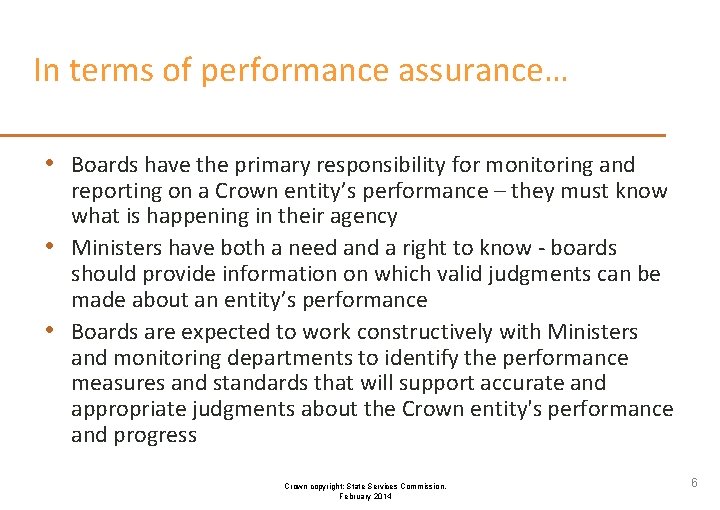 In terms of performance assurance…

• Boards have the primary responsibility for monitoring and reporting on a Crown entity's performance – they must know what is happening in their agency
• Ministers have both a need and a right to know - boards should provide information on which valid judgments can be made about an entity's performance
• Boards are expected to work constructively with Ministers and monitoring departments to identify the performance measures and standards that will support accurate and appropriate judgments about the Crown entity's performance and progress

Crown copyright: State Services Commission.
February 2014

6